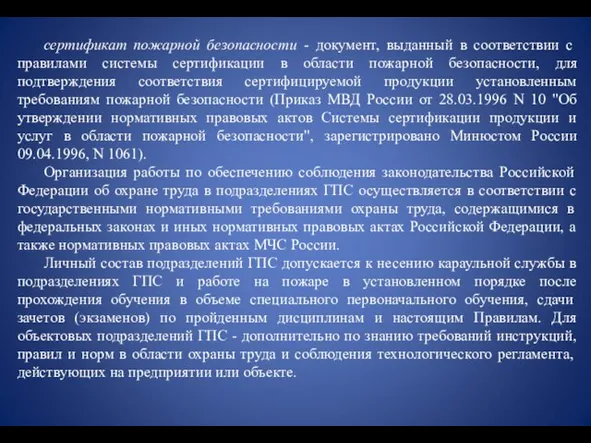 сертификат пожарной безопасности - документ, выданный в соответствии с правилами системы сертификации в области пожарной безопасности, для подтверждения соответствия сертифицируемой продукции установленным требованиям пожарной безопасности (Приказ МВД России от 28.03.1996 N 10 "Об утверждении нормативных правовых актов Системы сертификации продукции и услуг в области пожарной безопасности", зарегистрировано Минюстом России 09.04.1996, N 1061).

Организация работы по обеспечению соблюдения законодательства Российской Федерации об охране труда в подразделениях ГПС осуществляется в соответствии с государственными нормативными требованиями охраны труда, содержащимися в федеральных законах и иных нормативных правовых актах Российской Федерации, а также нормативных правовых актах МЧС России.

Личный состав подразделений ГПС допускается к несению караульной службы в подразделениях ГПС и работе на пожаре в установленном порядке после прохождения обучения в объеме специального первоначального обучения, сдачи зачетов (экзаменов) по пройденным дисциплинам и настоящим Правилам. Для объектовых подразделений ГПС - дополнительно по знанию требований инструкций, правил и норм в области охраны труда и соблюдения технологического регламента, действующих на предприятии или объекте.